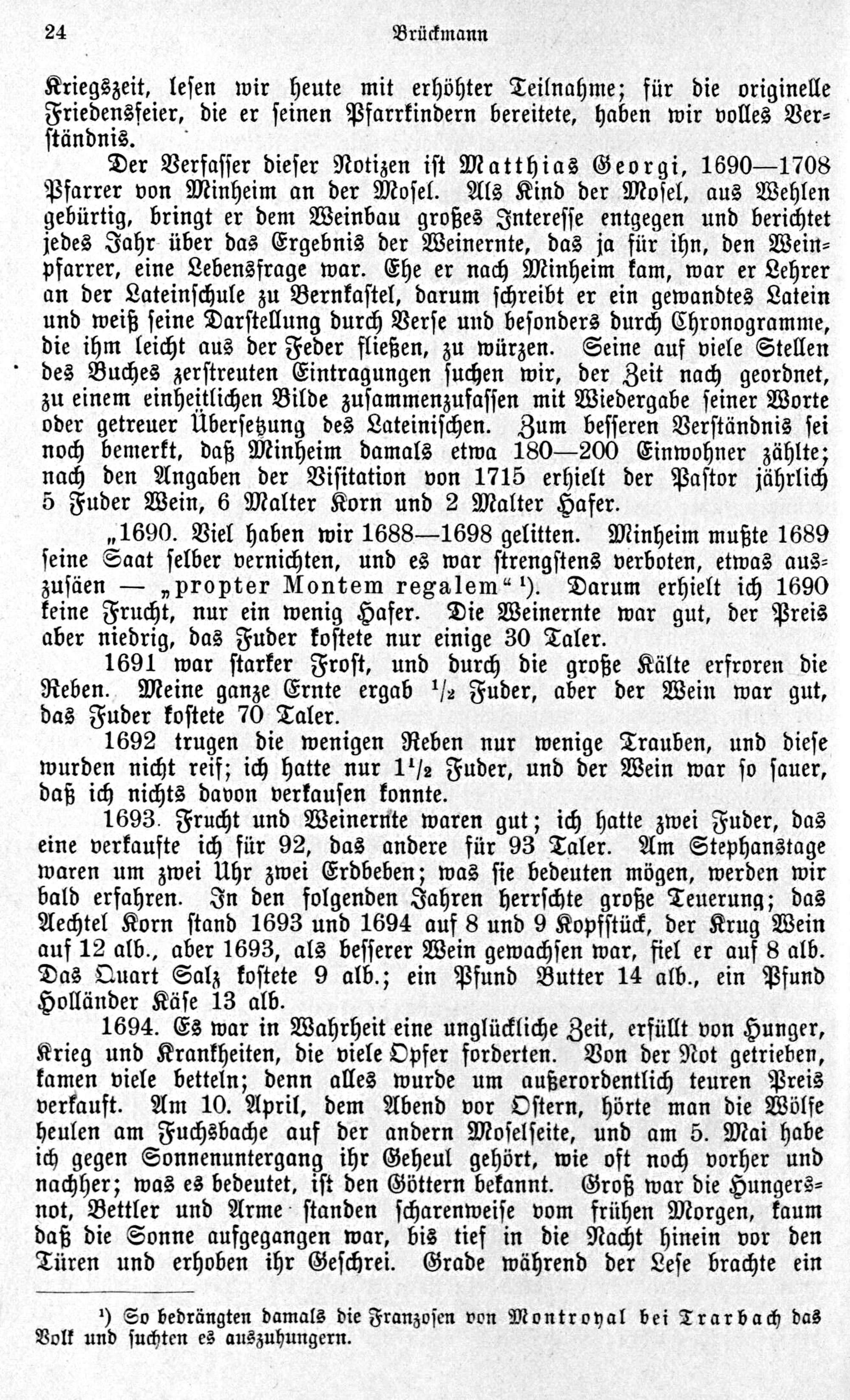 24 Brückmann

Kriegszeit, lesen wir heute mit erhöhter Teilnahme; für die originelle Friedensfeier, die er seinen Pfarrkindern bereitete, haben wir volles Verständnis.

Der Verfasser dieser Notizen ist Matthias Georgi, 1690—1708 Pfarrer von Minheim an der Mosel. Als Kind der Mosel, aus Wehlen gebürtig, bringt er dem Weinbau großes Interesse entgegen und berichtet jedes Jahr über das Ergebnis der Weinernte, das ja für ihn, den Weinpfarrer, eine Lebensfrage war. Ehe er nach Minheim kam, war er Lehrer an der Lateinschule zu Bernkastel, darum schreibt er ein gewandtes Latein und weiß seine Darstellung durch Verse und besonders durch Chronogramme, die ihm leicht aus der Feder fließen, zu würzen. Seine auf viele Stellen des Buches zerstreuten Eintragungen suchen wir, der Zeit nach geordnet, zu einem einheitlichen Bilde zusammenzufassen mit Wiedergabe seiner Worte oder getreuer Übersetzung des Lateinischen. Zum besseren Verständnis sei noch bemerkt, daß Minheim damals etwa 180—200 Einwohner zählte; nach den Angaben der Visitation von 1715 erhielt der Pastor jährlich 5 Fuder Wein, 6 Malter Korn und 2 Malter Hafer.

„1690. Viel haben wir 1688—1698 gelitten. Minheim mußte 1689 seine Saat selber vernichten, und es war strengstens verboten, etwas auszusäen — „propter Montem regalem“ $^{1}$). Darum erhielt ich 1690 keine Frucht, nur ein wenig Hafer. Die Weinernte war gut, der Preis aber niedrig, das Fuder kostete nur einige 30 Taler.

1691 war starker Frost, und durch die große Kälte erfroren die Reben. Meine ganze Ernte ergab $^{1}/_{2}$ Fuder, aber der Wein war gut, das Fuder kostete 70 Taler.

1692 trugen die wenigen Reben nur wenige Trauben, und diese wurden nicht reif; ich hatte nur $1^{1}/_{2}$ Fuder, und der Wein war so sauer, daß ich nichts davon verkaufen konnte.

1693. Frucht und Weinernte waren gut; ich hatte zwei Fuder, das eine verkaufte ich für 92, das andere für 93 Taler. Am Stephanstage waren um zwei Uhr zwei Erdbeben; was sie bedeuten mögen, werden wir bald erfahren. In den folgenden Jahren herrschte große Teuerung; das Aechtel Korn stand 1693 und 1694 auf 8 und 9 Kopfstück, der Krug Wein auf 12 alb., aber 1693, als besserer Wein gewachsen war, fiel er auf 8 alb. Das Quart Salz kostete 9 alb.; ein Pfund Butter 14 alb., ein Pfund Holländer Käse 13 alb.

1694. Es war in Wahrheit eine unglückliche Zeit, erfüllt von Hunger, Krieg und Krankheiten, die viele Opfer forderten. Von der Not getrieben, kamen viele betteln; denn alles wurde um außerordentlich teuren Preis verkauft. Am 10. April, dem Abend vor Ostern, hörte man die Wölfe heulen am Fuchsbache auf der andern Moselseite, und am 5. Mai habe ich gegen Sonnenuntergang ihr Geheul gehört, wie oft noch vorher und nachher; was es bedeutet, ist den Göttern bekannt. Groß war die Hungersnot, Bettler und Arme standen scharenweise vom frühen Morgen, kaum daß die Sonne aufgegangen war, bis tief in die Nacht hinein vor den Türen und erhoben ihr Geschrei. Grade während der Lese brachte ein

$^{1}$) So bedrängten damals die Franzosen von Montroyal bei Trarbach das Volk und suchten es auszuhungern.